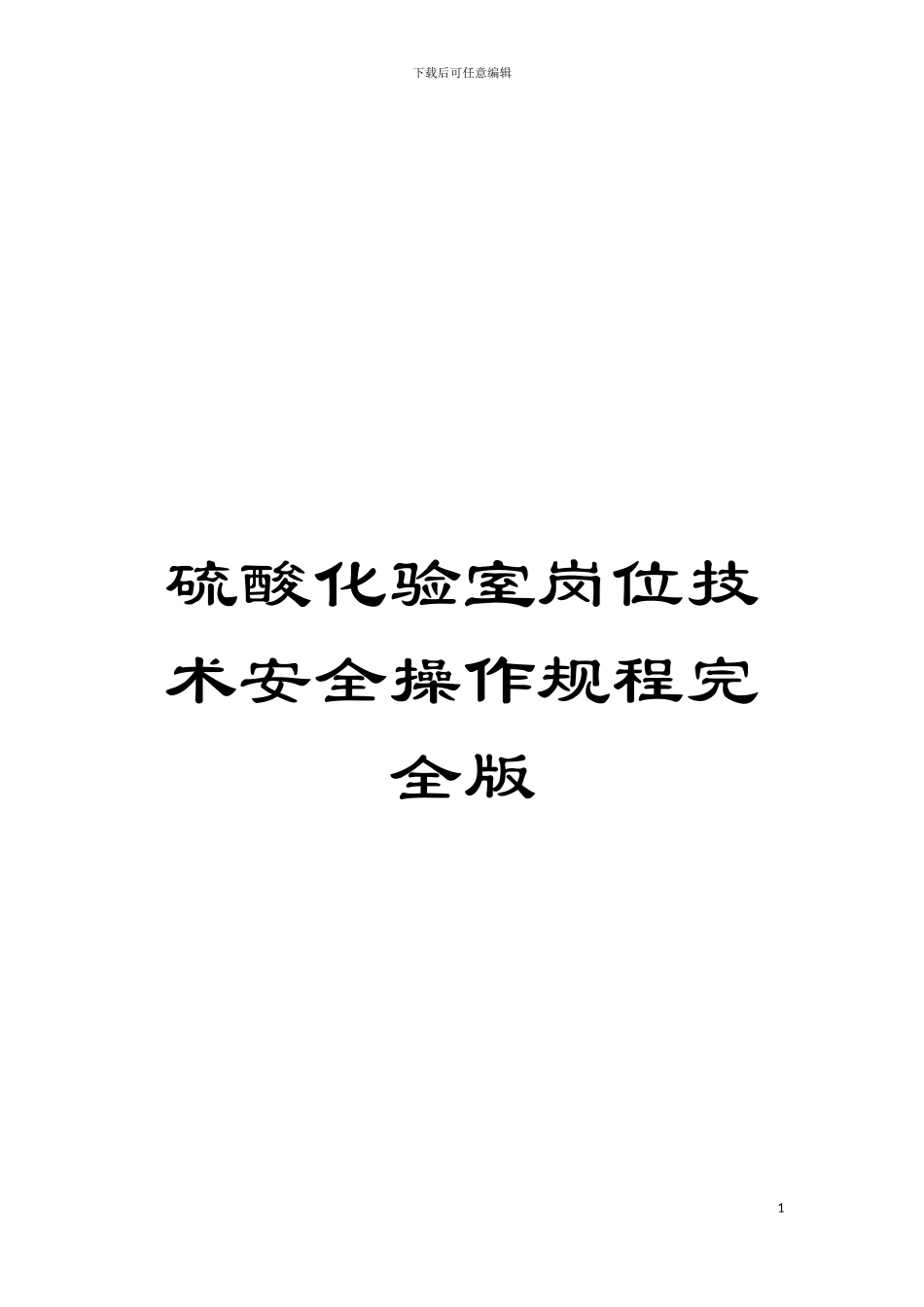 下载后可任意编辑

硫酸化验室岗位技术安全操作规程完全版

1